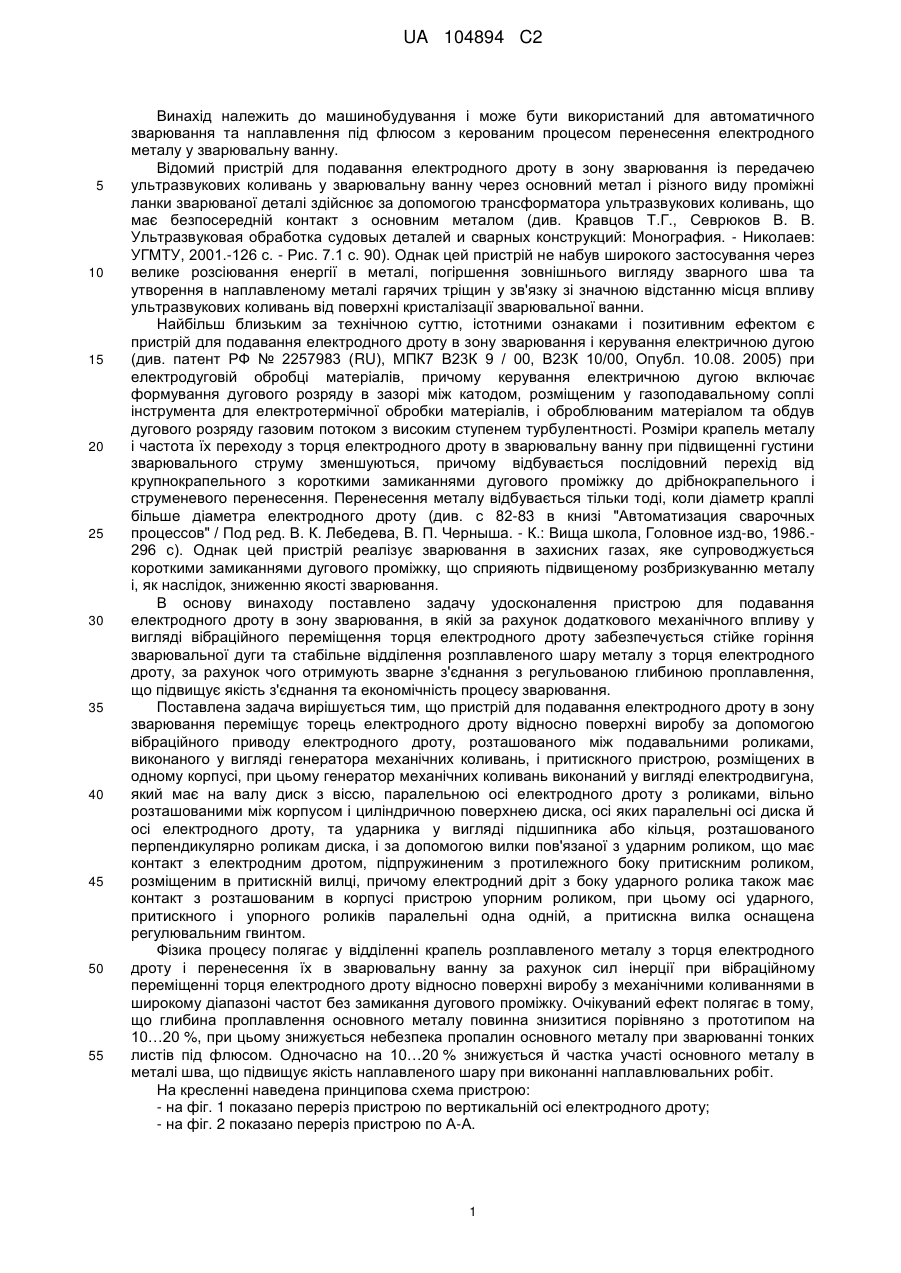 UA 104894 C2

Винахід належить до машинобудування і може бути використаний для автоматичного зварювання та наплавлення під флюсом з керованим процесом перенесення електродного металу у зварювальну ванну.

Відомий пристрій для подавання електродного дроту в зону зварювання із передачею ультразвукових коливань у зварювальну ванну через основний метал і різного виду проміжні ланки зварюваної деталі здійснює за допомогою трансформатора ультразвукових коливань, що має безпосередній контакт з основним металом (див. Кравцов Т.Г., Севрюков В. В. Ультразвуковая обработка судовых деталей и сварных конструкций: Монография. - Николаев: УГМТУ, 2001.-126 с. - Рис. 7.1 с. 90). Однак цей пристрій не набув широкого застосування через велике розсіювання енергії в металі, погіршення зовнішнього вигляду зварного шва та утворення в наплавленому металі гарячих тріщин у зв'язку зі значною відстанню місця впливу ультразвукових коливань від поверхні кристалізації зварювальної ванни.

Найбільш близьким за технічною суттю, істотними ознаками і позитивним ефектом є пристрій для подавання електродного дроту в зону зварювання і керування електричною дугою (див. патент РФ № 2257983 (RU), МПК7 В23К 9 / 00, В23К 10/00, Опубл. 10.08. 2005) при електродуговій обробці матеріалів, причому керування електричною дугою включає формування дугового розряду в зазорі між катодом, розміщеним у газоподавальному соплі інструмента для електротермічної обробки матеріалів, і оброблюваним матеріалом та обдув дугового розряду газовим потоком з високим ступенем турбулентності. Розміри крапель металу і частота їх переходу з торця електродного дроту в зварювальну ванну при підвищенні густини зварювального струму зменшуються, причому відбувається послідовний перехід від крупнокрапельного з короткими замиканнями дугового проміжку до дрібнокрапельного і струменевого перенесення. Перенесення металу відбувається тільки тоді, коли діаметр краплі більше діаметра електродного дроту (див. с 82-83 в книзі "Автоматизация сварочных процессов" / Под ред. В. К. Лебедева, В. П. Черныша. - К.: Вища школа, Головное изд-во, 1986.- 296 с). Однак цей пристрій реалізує зварювання в захисних газах, яке супроводжується короткими замиканнями дугового проміжку, що сприяють підвищеному розбризкуванню металу і, як наслідок, зниженню якості зварювання.

В основу винаходу поставлено задачу удосконалення пристрою для подавання електродного дроту в зону зварювання, в якій за рахунок додаткового механічного впливу у вигляді вібраційного переміщення торця електродного дроту забезпечується стійке горіння зварювальної дуги та стабільне відділення розплавленого шару металу з торця електродного дроту, за рахунок чого отримують зварне з'єднання з регульованою глибиною проплавлення, що підвищує якість з'єднання та економічність процесу зварювання.

Поставлена задача вирішується тим, що пристрій для подавання електродного дроту в зону зварювання переміщує торець електродного дроту відносно поверхні виробу за допомогою вібраційного приводу електродного дроту, розташованого між подавальними роликами, виконаного у вигляді генератора механічних коливань, і притискного пристрою, розміщених в одному корпусі, при цьому генератор механічних коливань виконаний у вигляді електродвигуна, який має на валу диск з віссю, паралельною осі електродного дроту з роликами, вільно розташованими між корпусом і циліндричною поверхнею диска, осі яких паралельні осі диска й осі електродного дроту, та ударника у вигляді підшипника або кільця, розташованого перпендикулярно роликам диска, і за допомогою вилки пов'язаної з ударним роликом, що має контакт з електродним дротом, підпружиненим з протилежного боку притискним роликом, розміщеним в притискній вилці, причому електродний дріт з боку ударного ролика також має контакт з розташованим в корпусі пристрою упорним роликом, при цьому осі ударного, притискного і упорного роликів паралельні одна одній, а притискна вилка оснащена регулювальним гвинтом.

Фізика процесу полягає у відділенні крапель розплавленого металу з торця електродного дроту і перенесення їх в зварювальну ванну за рахунок сил інерції при вібраційному переміщенні торця електродного дроту відносно поверхні виробу з механічними коливаннями в широкому діапазоні частот без замикання дугового проміжку. Очікуваний ефект полягає в тому, що глибина проплавлення основного металу повинна знизитися порівняно з прототипом на 10…20 %, при цьому знижується небезпека пропалин основного металу при зварюванні тонких листів під флюсом. Одночасно на 10…20 % знижується й частка участі основного металу в металі шва, що підвищує якість наплавленого шару при виконанні наплавлювальних робіт.

На кресленні наведена принципова схема пристрою:
- на фіг. 1 показано переріз пристрою по вертикальній осі електродного дроту;
- на фіг. 2 показано переріз пристрою по А-А.

5
10
15
20
25
30
35
40
45
50
55

1